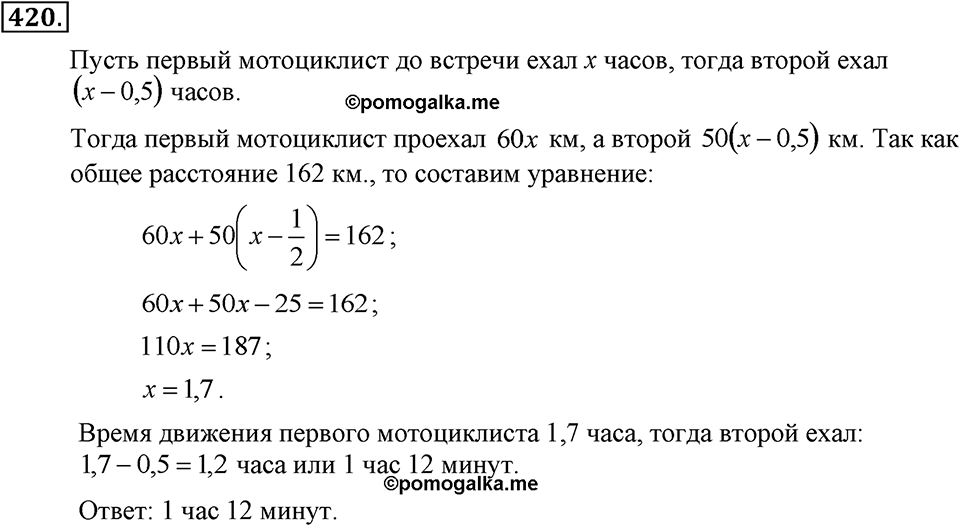 420.

Пусть первый мотоциклист до встречи ехал $x$ часов, тогда второй ехал $(x-0,5)$ часов.

©pomogalka.me

Тогда первый мотоциклист проехал $60x$ км, а второй $50(x-0,5)$ км. Так как общее расстояние 162 км., то составим уравнение:

$60x+50\left(x-\frac{1}{2}\right)=162$;

$60x+50x-25=162$;

$110x=187$;

$x=1,7$.

Время движения первого мотоциклиста 1,7 часа, тогда второй ехал: $1,7-0,5=1,2$ часа или 1 час 12 минут.

©pomogalka.me

Ответ: 1 час 12 минут.